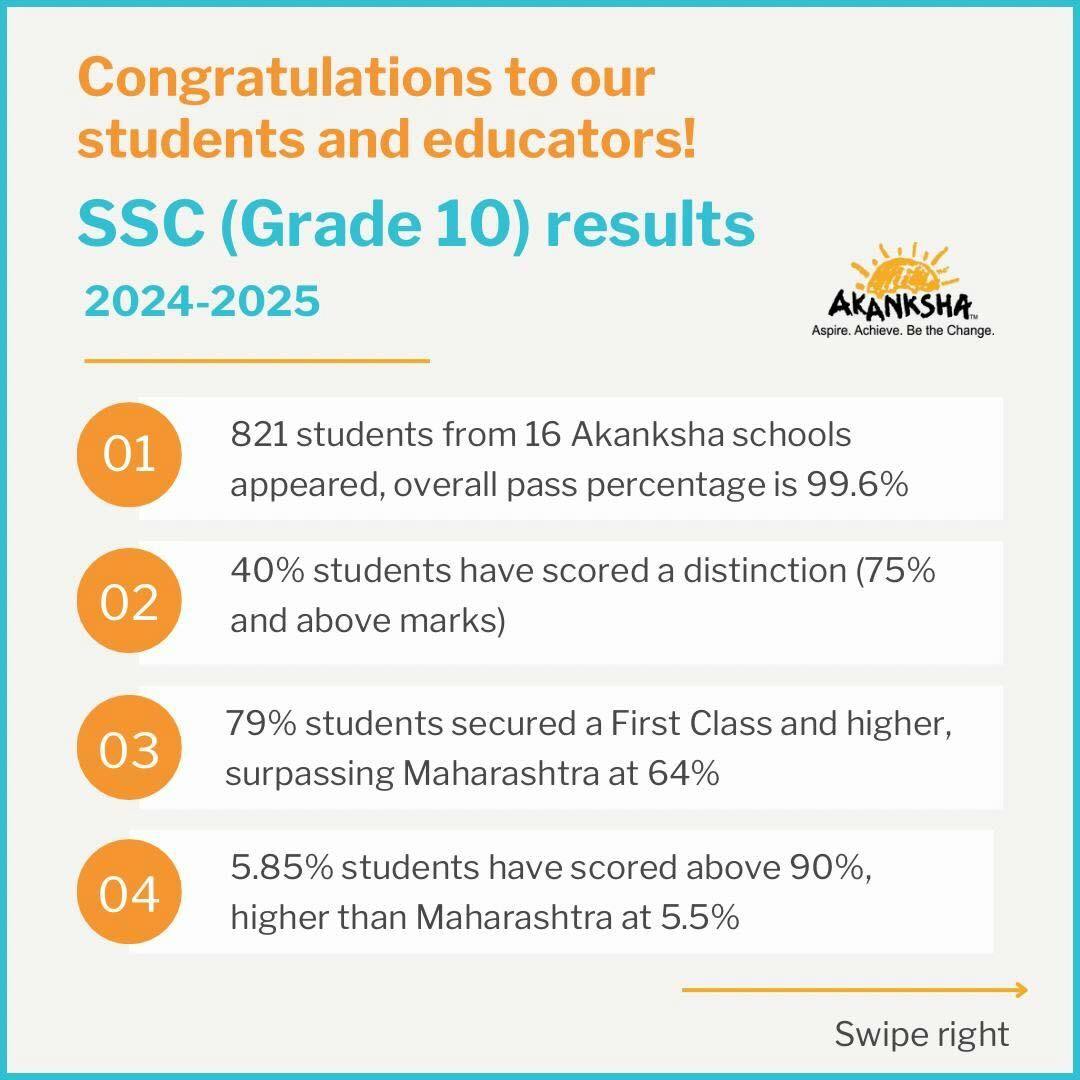 Congratulations to our students and educators!

SSC (Grade 10) results

2024-2025

AKANKSHA™
Aspire. Achieve. Be the Change.

01
821 students from 16 Akanksha schools appeared, overall pass percentage is 99.6%

02
40% students have scored a distinction (75% and above marks)

03
79% students secured a First Class and higher, surpassing Maharashtra at 64%

04
5.85% students have scored above 90%, higher than Maharashtra at 5.5%

Swipe right